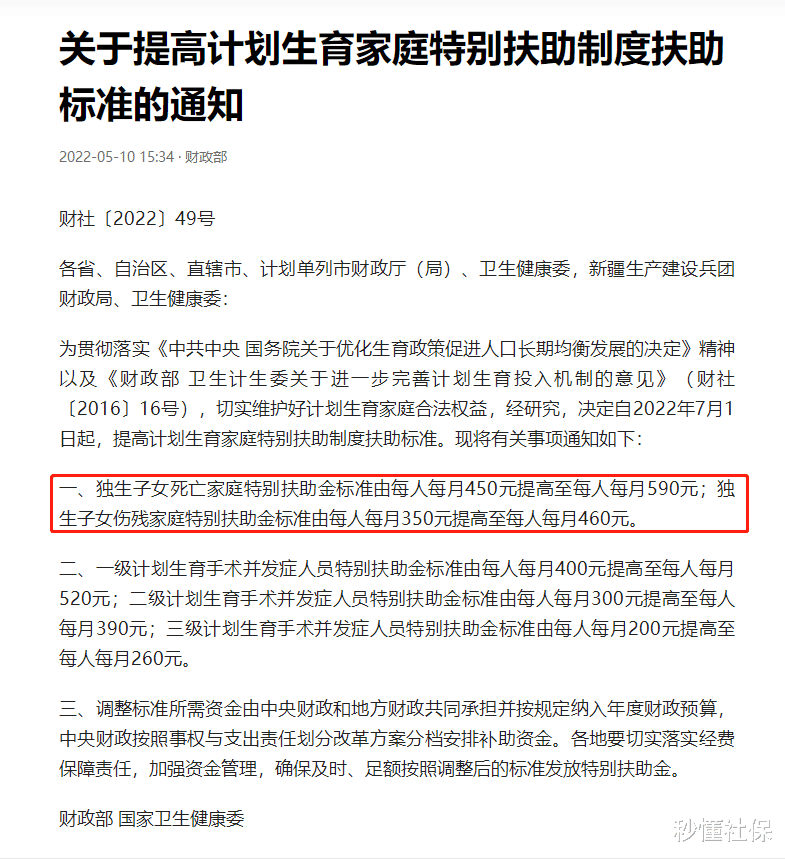 关于提高计划生育家庭特别扶助制度扶助标准的通知

2022-05-10 15:34 · 财政部

财社〔2022〕49号

各省、自治区、直辖市、计划单列市财政厅（局）、卫生健康委，新疆生产建设兵团财政局、卫生健康委：

为贯彻落实《中共中央 国务院关于优化生育政策促进人口长期均衡发展的决定》精神以及《财政部 卫生计生委关于进一步完善计划生育投入机制的意见》（财社〔2016〕16号），切实维护好计划生育家庭合法权益，经研究，决定自2022年7月1日起，提高计划生育家庭特别扶助制度扶助标准。现将有关事项通知如下：

一、独生子女死亡家庭特别扶助金标准由每人每月450元提高至每人每月590元；独生子女伤残家庭特别扶助金标准由每人每月350元提高至每人每月460元。

二、一级计划生育手术并发症人员特别扶助金标准由每人每月400元提高至每人每月520元；二级计划生育手术并发症人员特别扶助金标准由每人每月300元提高至每人每月390元；三级计划生育手术并发症人员特别扶助金标准由每人每月200元提高至每人每月260元。

三、调整标准所需资金由中央财政和地方财政共同承担并按规定纳入年度财政预算，中央财政按照事权与支出责任划分改革方案分档安排补助资金。各地要切实落实经费保障责任，加强资金管理，确保及时、足额按照调整后的标准发放特别扶助金。

财政部 国家卫生健康委

秒懂社保